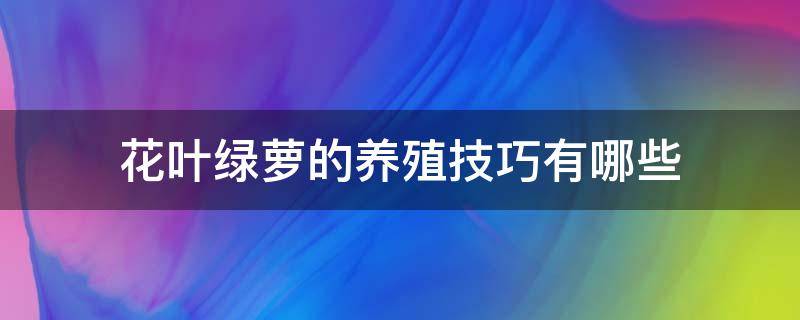 花叶绿萝的养殖技巧有哪些